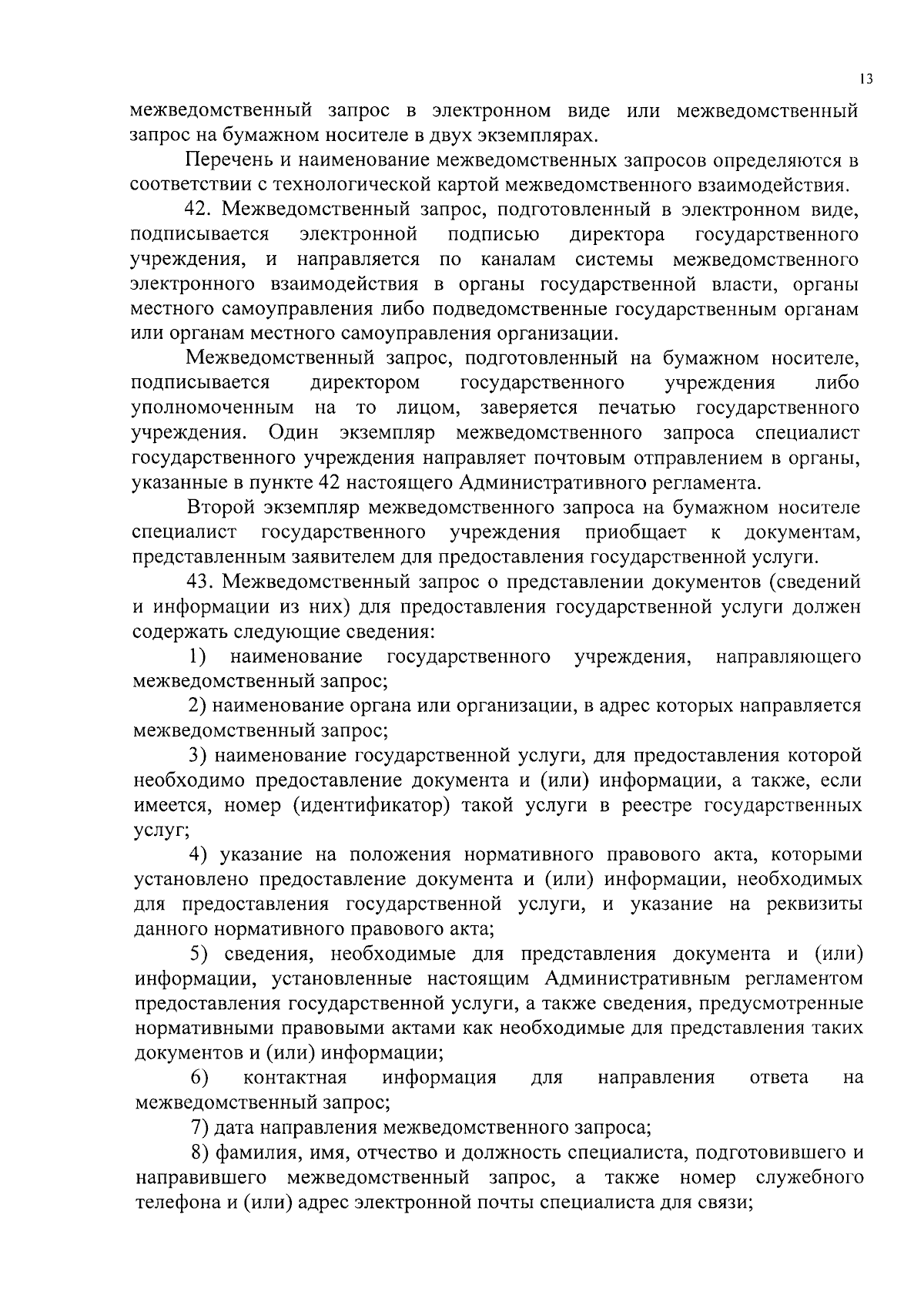 13

межведомственный запрос в электронном виде или межведомственный запрос на бумажном носителе в двух экземплярах.

Перечень и наименование межведомственных запросов определяются в соответствии с технологической картой межведомственного взаимодействия.

42. Межведомственный запрос, подготовленный в электронном виде, подписывается электронной подписью директора государственного учреждения, и направляется по каналам системы межведомственного электронного взаимодействия в органы государственной власти, органы местного самоуправления либо подведомственные государственным органам или органам местного самоуправления организации.

Межведомственный запрос, подготовленный на бумажном носителе, подписывается директором государственного учреждения либо уполномоченным на то лицом, заверяется печатью государственного учреждения. Один экземпляр межведомственного запроса специалист государственного учреждения направляет почтовым отправлением в органы, указанные в пункте 42 настоящего Административного регламента.

Второй экземпляр межведомственного запроса на бумажном носителе специалист государственного учреждения приобщает к документам, представленным заявителем для предоставления государственной услуги.

43. Межведомственный запрос о представлении документов (сведений и информации из них) для предоставления государственной услуги должен содержать следующие сведения:

1) наименование государственного учреждения, направляющего межведомственный запрос;

2) наименование органа или организации, в адрес которых направляется межведомственный запрос;

3) наименование государственной услуги, для предоставления которой необходимо предоставление документа и (или) информации, а также, если имеется, номер (идентификатор) такой услуги в реестре государственных услуг;

4) указание на положения нормативного правового акта, которыми установлено предоставление документа и (или) информации, необходимых для предоставления государственной услуги, и указание на реквизиты данного нормативного правового акта;

5) сведения, необходимые для представления документа и (или) информации, установленные настоящим Административным регламентом предоставления государственной услуги, а также сведения, предусмотренные нормативными правовыми актами как необходимые для представления таких документов и (или) информации;

6) контактная информация для направления ответа на межведомственный запрос;

7) дата направления межведомственного запроса;

8) фамилия, имя, отчество и должность специалиста, подготовившего и направившего межведомственный запрос, а также номер служебного телефона и (или) адрес электронной почты специалиста для связи;